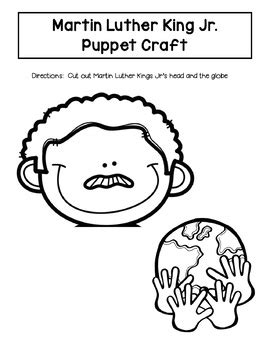 Martin Luther King Jr.
Puppet Craft

Directions: Cut out Martin Luther Kings Jr's head and the globe